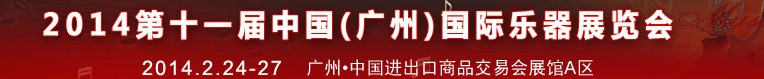 2014第十一届中国(广州)国际乐器展览会

2014.2.24-27　广州•中国进出口商品交易会展馆A区